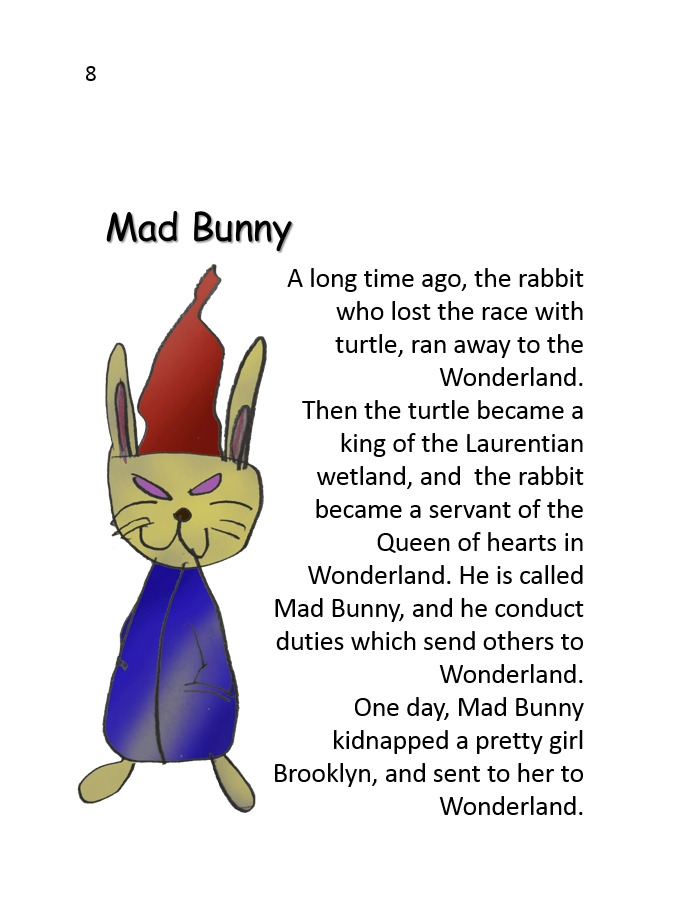 8

Mad Bunny

A long time ago, the rabbit who lost the race with turtle, ran away to the Wonderland.
Then the turtle became a king of the Laurentian wetland, and the rabbit became a servant of the Queen of hearts in Wonderland. He is called Mad Bunny, and he conduct duties which send others to Wonderland.
One day, Mad Bunny kidnapped a pretty girl Brooklyn, and sent to her to Wonderland.